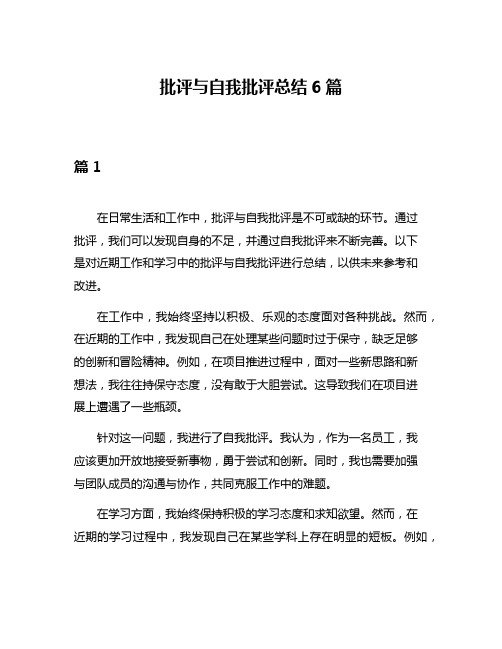 批评与自我批评总结 6 篇

篇 1

在日常生活和工作中，批评与自我批评是不可或缺的环节。通过批评，我们可以发现自身的不足，并通过自我批评来不断完善。以下是对近期工作和学习中的批评与自我批评进行总结，以供未来参考和改进。

在工作中，我始终坚持以积极、乐观的态度面对各种挑战。然而，在近期的工作中，我发现自己在处理某些问题时过于保守，缺乏足够的创新和冒险精神。例如，在项目推进过程中，面对一些新思路和新想法，我往往持保守态度，没有敢于大胆尝试。这导致我们在项目进展上遭遇了一些瓶颈。

针对这一问题，我进行了自我批评。我认为，作为一名员工，我应该更加开放地接受新事物，勇于尝试和创新。同时，我也需要加强与团队成员的沟通与协作，共同克服工作中的难题。

在学习方面，我始终保持积极的学习态度和求知欲望。然而，在近期的学习过程中，我发现自己在某些学科上存在明显的短板。例如，